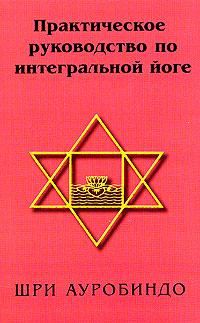 Практическое руководство по интегральной йоге

ШРИ АУРОБИНДО